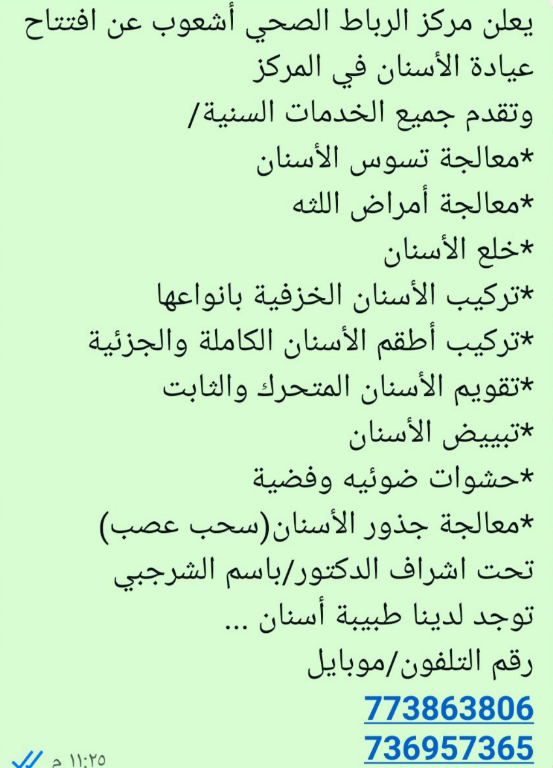 يعلن مركز الرباط الصحي أشعوب عن افتتاح عيادة الأسنان في المركز
وتقدم جميع الخدمات السنية/
*معالجة تسوس الأسنان
*معالجة أمراض اللثه
*خلع الأسنان
*تركيب الأسنان الخزفية بانواعها
*تركيب أطقم الأسنان الكاملة والجزئية
*تقويم الأسنان المتحرك والثابت
*تبييض الأسنان
*حشوات ضوئيه وفضية
*معالجة جذور الأسنان(سحب عصب)
تحت اشراف الدكتور/باسم الشرجبي
توجد لدينا طبيبة أسنان ...
رقم التلفون/موبايل
773863806
736957365
١١:٢٥ م